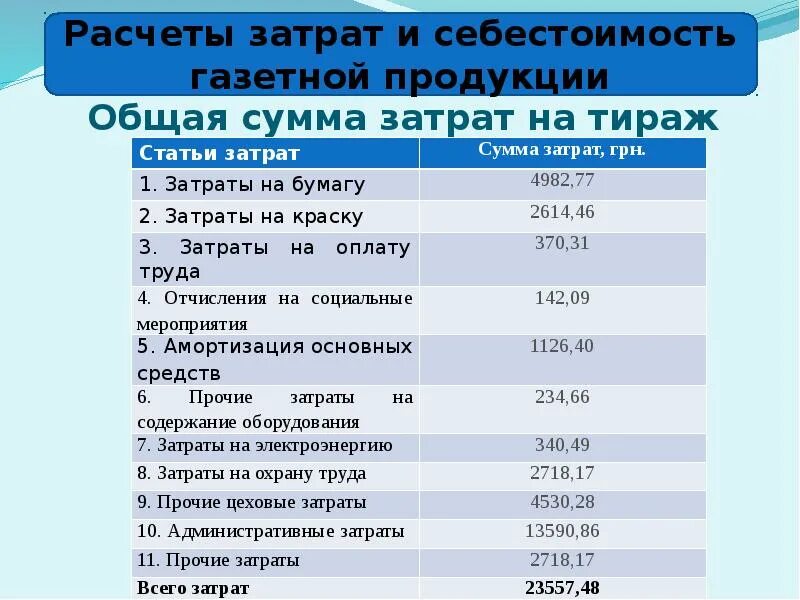 Расчеты затрат и себестоимость газетной продукции

Общая сумма затрат на тираж

| Статьи затрат | Сумма затрат, грн. |
|---|---|
| 1. Затраты на бумагу | 4982,77 |
| 2. Затраты на краску | 2614,46 |
| 3. Затраты на оплату труда | 370,31 |
| 4. Отчисления на социальные мероприятия | 142,09 |
| 5. Амортизация основных средств | 1126,40 |
| 6. Прочие затраты на содержание оборудования | 234,66 |
| 7. Затраты на электроэнергию | 340,49 |
| 8. Затраты на охрану труда | 2718,17 |
| 9. Прочие цеховые затраты | 4530,28 |
| 10. Административные затраты | 13590,86 |
| 11. Прочие затраты | 2718,17 |
| Всего затрат | 23557,48 |